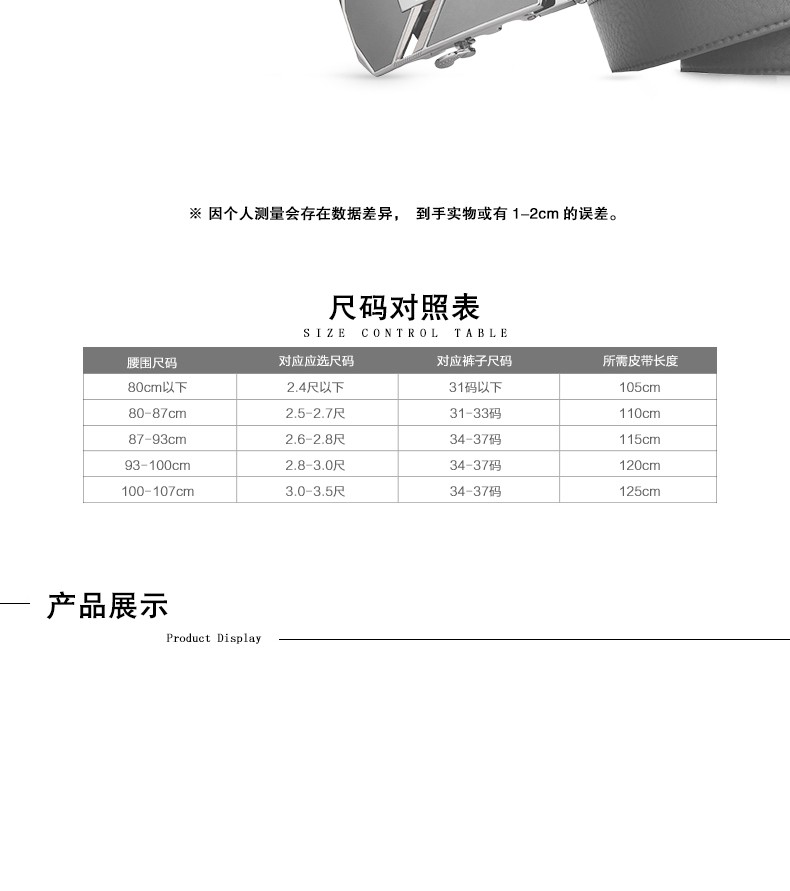 ※ 因个人测量会存在数据差异， 到手实物或有 1-2cm 的误差。

尺码对照表
SIZE CONTROL TABLE

| 腰围尺码 | 对应应选尺码 | 对应裤子尺码 | 所需皮带长度 |
|---|---|---|---|
| 80cm以下 | 2.4尺以下 | 31码以下 | 105cm |
| 80-87cm | 2.5-2.7尺 | 31-33码 | 110cm |
| 87-93cm | 2.6-2.8尺 | 34-37码 | 115cm |
| 93-100cm | 2.8-3.0尺 | 34-37码 | 120cm |
| 100-107cm | 3.0-3.5尺 | 34-37码 | 125cm |

产品展示
Product Display